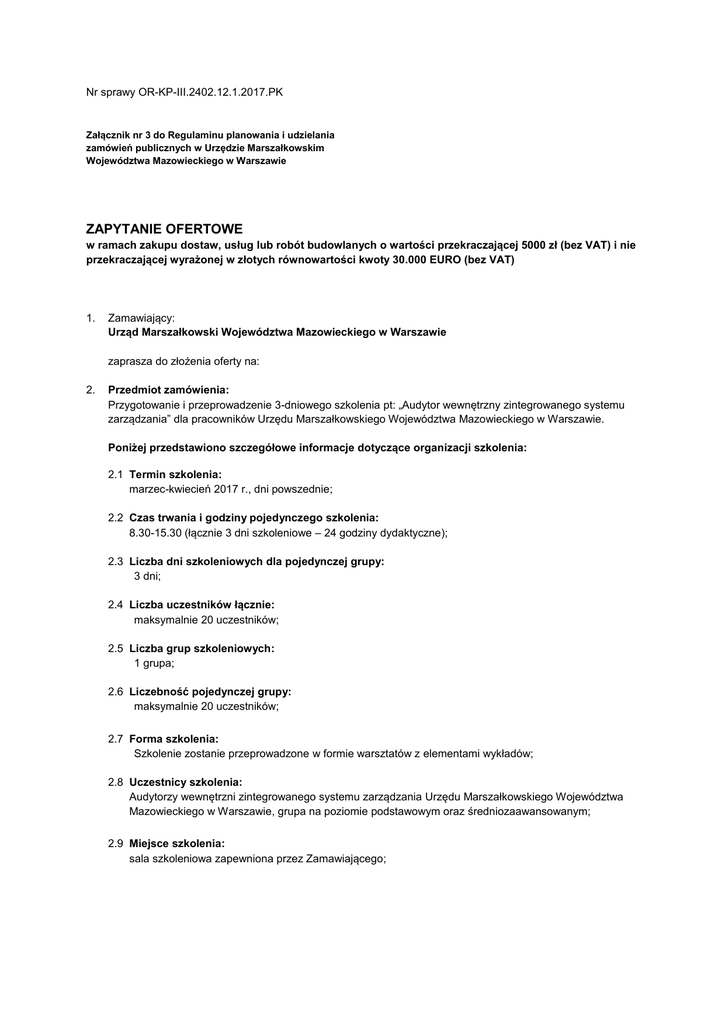 Nr sprawy OR-KP-III.2402.12.1.2017.PK

Załącznik nr 3 do Regulaminu planowania i udzielania zamówień publicznych w Urzędzie Marszałkowskim Województwa Mazowieckiego w Warszawie

ZAPYTANIE OFERTOWE
w ramach zakupu dostaw, usług lub robót budowlanych o wartości przekraczającej 5000 zł (bez VAT) i nie przekraczającej wyrażonej w złotych równowartości kwoty 30.000 EURO (bez VAT)

1. Zamawiający:
Urząd Marszałkowski Województwa Mazowieckiego w Warszawie

zaprasza do złożenia oferty na:

2. Przedmiot zamówienia:
Przygotowanie i przeprowadzenie 3-dniowego szkolenia pt: „Audytor wewnętrzny zintegrowanego systemu zarządzania" dla pracowników Urzędu Marszałkowskiego Województwa Mazowieckiego w Warszawie.

Poniżej przedstawiono szczegółowe informacje dotyczące organizacji szkolenia:

2.1 Termin szkolenia:
marzec-kwiecień 2017 r., dni powszednie;

2.2 Czas trwania i godziny pojedynczego szkolenia:
8.30-15.30 (łącznie 3 dni szkoleniowe – 24 godziny dydaktyczne);

2.3 Liczba dni szkoleniowych dla pojedynczej grupy:
3 dni;

2.4 Liczba uczestników łącznie:
maksymalnie 20 uczestników;

2.5 Liczba grup szkoleniowych:
1 grupa;

2.6 Liczebność pojedynczej grupy:
maksymalnie 20 uczestników;

2.7 Forma szkolenia:
Szkolenie zostanie przeprowadzone w formie warsztatów z elementami wykładów;

2.8 Uczestnicy szkolenia:
Audytorzy wewnętrzni zintegrowanego systemu zarządzania Urzędu Marszałkowskiego Województwa Mazowieckiego w Warszawie, grupa na poziomie podstawowym oraz średniozaawansowanym;

2.9 Miejsce szkolenia:
sala szkoleniowa zapewniona przez Zamawiającego;